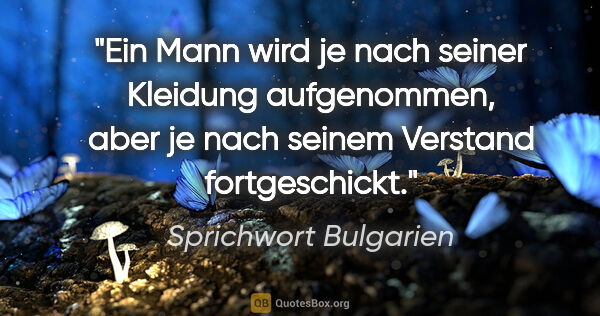 "Ein Mann wird je nach seiner Kleidung aufgenommen, aber je nach seinem Verstand fortgeschickt."

Sprichwort Bulgarien

QB QuotesBox.org